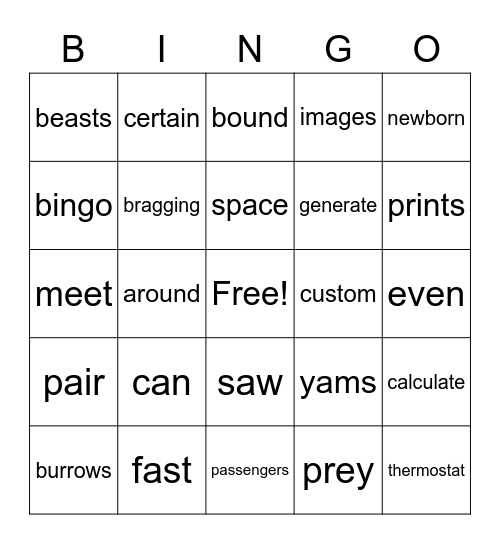 | B | I | N | G | O |
|---|---|---|---|---|
| beasts | certain | bound | images | newborn |
| bingo | bragging | space | generate | prints |
| meet | around | Free! | custom | even |
| pair | can | saw | yams | calculate |
| burrows | fast | passengers | prey | thermostat |